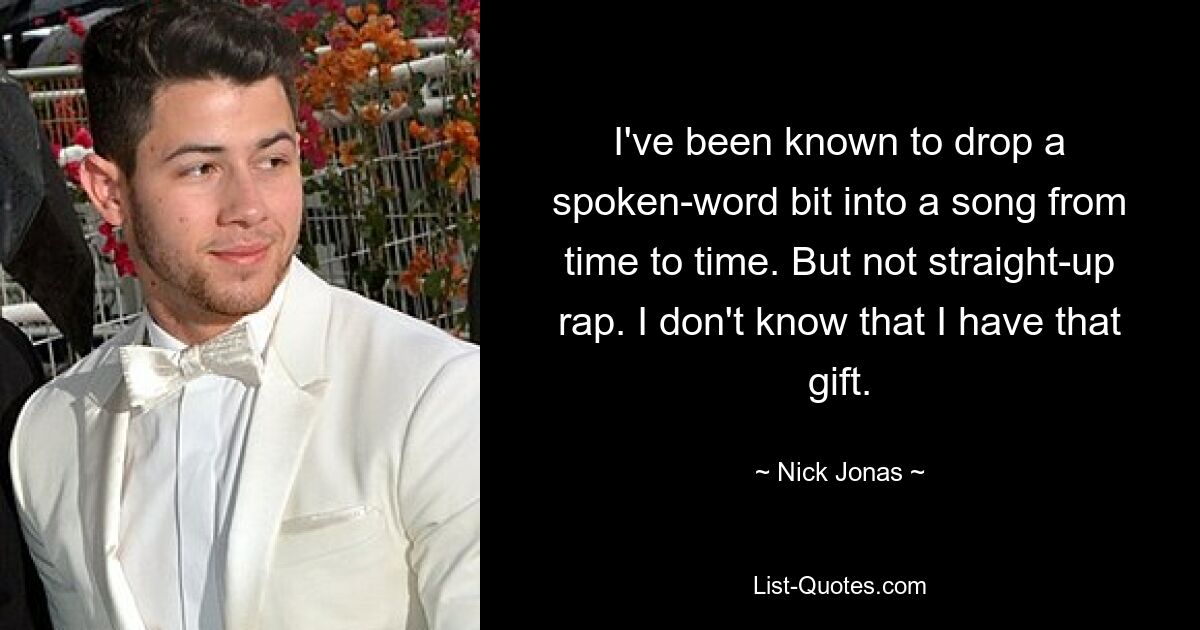 I've been known to drop a spoken-word bit into a song from time to time. But not straight-up rap. I don't know that I have that gift.

~ Nick Jonas ~

List-Quotes.com